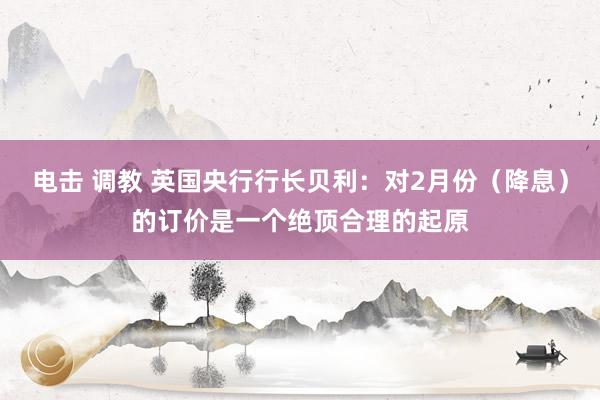 电击 调教 英国央行行长贝利：对2月份（降息）的订价是一个绝顶合理的起原